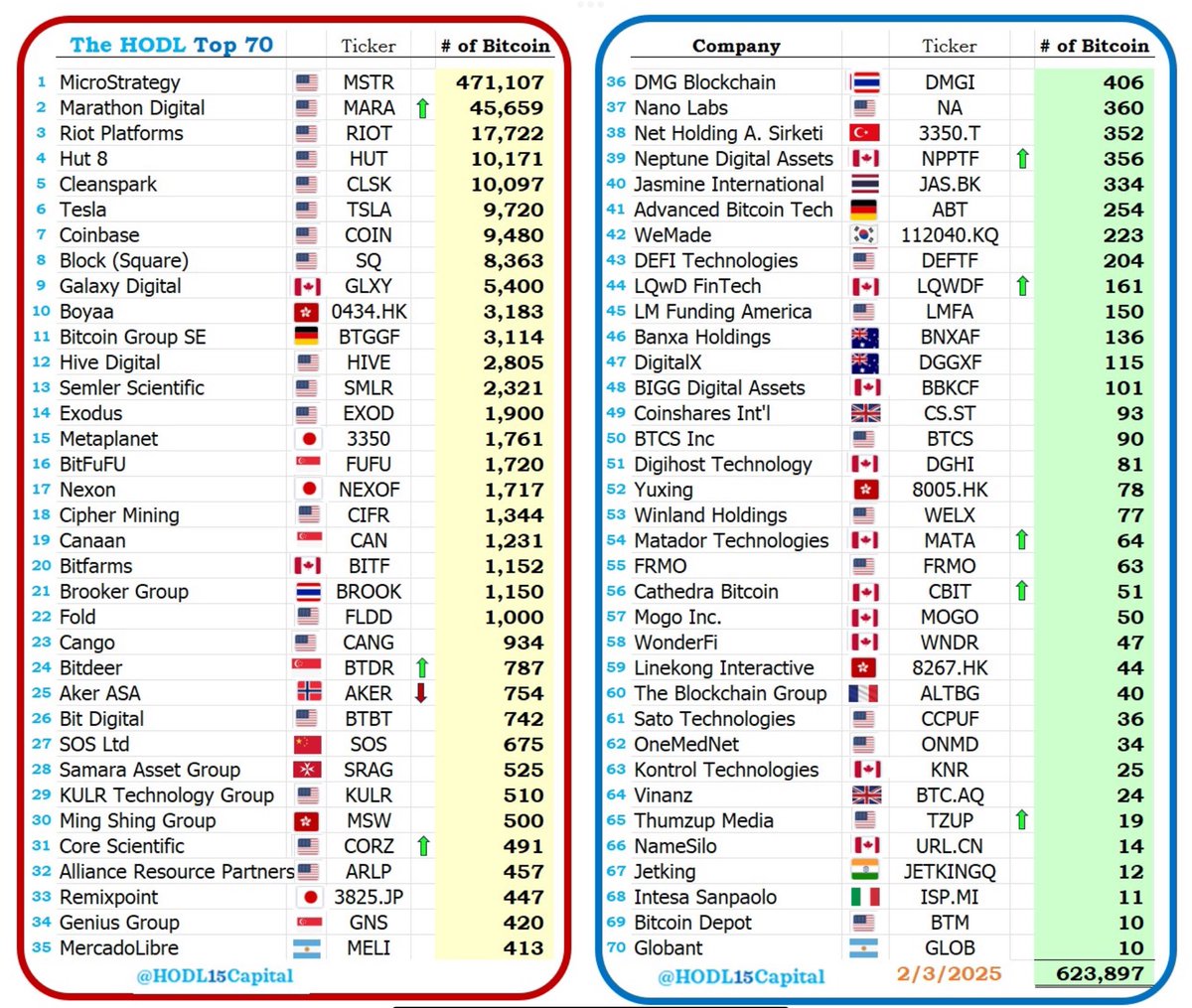 | The HODL Top 70 | Ticker | # of Bitcoin |
|---|---|---|
| 1 MicroStrategy | MSTR | 471,107 |
| 2 Marathon Digital | MARA | 45,659 |
| 3 Riot Platforms | RIOT | 17,722 |
| 4 Hut 8 | HUT | 10,171 |
| 5 Cleanspark | CLSK | 10,097 |
| 6 Tesla | TSLA | 9,720 |
| 7 Coinbase | COIN | 9,480 |
| 8 Block (Square) | SQ | 8,363 |
| 9 Galaxy Digital | GLXY | 5,400 |
| 10 Boyaa | 0434.HK | 3,183 |
| 11 Bitcoin Group SE | BTGGF | 3,114 |
| 12 Hive Digital | HIVE | 2,805 |
| 13 Semler Scientific | SMLR | 2,321 |
| 14 Exodus | EXOD | 1,900 |
| 15 Metaplanet | 3350 | 1,761 |
| 16 BitFuFU | FUFU | 1,720 |
| 17 Nexon | NEXOF | 1,717 |
| 18 Cipher Mining | CIFR | 1,344 |
| 19 Canaan | CAN | 1,231 |
| 20 Bitfarms | BITF | 1,152 |
| 21 Brooker Group | BROOK | 1,150 |
| 22 Fold | FLDD | 1,000 |
| 23 Cango | CANG | 934 |
| 24 Bitdeer | BTDR | 787 |
| 25 Aker ASA | AKER | 754 |
| 26 Bit Digital | BTBT | 742 |
| 27 SOS Ltd | SOS | 675 |
| 28 Samara Asset Group | SRAG | 525 |
| 29 KULR Technology Group | KULR | 510 |
| 30 Ming Shing Group | MSW | 500 |
| 31 Core Scientific | CORZ | 491 |
| 32 Alliance Resource Partners | ARLP | 457 |
| 33 Remixpoint | 3825.JP | 447 |
| 34 Genius Group | GNS | 420 |
| 35 MercadoLibre | MELI | 413 |

@HODL15Capital

| Company | Ticker | # of Bitcoin |
|---|---|---|
| 36 DMG Blockchain | DMGI | 406 |
| 37 Nano Labs | NA | 360 |
| 38 Net Holding A. Sirketi | 3350.T | 352 |
| 39 Neptune Digital Assets | NPPTF | 356 |
| 40 Jasmine International | JAS.BK | 334 |
| 41 Advanced Bitcoin Tech | ABT | 254 |
| 42 WeMade | 112040.KQ | 223 |
| 43 DEFI Technologies | DEFTF | 204 |
| 44 LQwD FinTech | LQWDF | 161 |
| 45 LM Funding America | LMFA | 150 |
| 46 Banxa Holdings | BNXAF | 136 |
| 47 DigitalX | DGGXF | 115 |
| 48 BIGG Digital Assets | BBKCF | 101 |
| 49 Coinshares Int'l | CS.ST | 93 |
| 50 BTCS Inc | BTCS | 90 |
| 51 Digihost Technology | DGHI | 81 |
| 52 Yuxing | 8005.HK | 78 |
| 53 Winland Holdings | WELX | 77 |
| 54 Matador Technologies | MATA | 64 |
| 55 FRMO | FRMO | 63 |
| 56 Cathedra Bitcoin | CBIT | 51 |
| 57 Mogo Inc. | MOGO | 50 |
| 58 WonderFi | WNDR | 47 |
| 59 Linekong Interactive | 8267.HK | 44 |
| 60 The Blockchain Group | ALTBG | 40 |
| 61 Sato Technologies | CCPUF | 36 |
| 62 OneMedNet | ONMD | 34 |
| 63 Kontrol Technologies | KNR | 25 |
| 64 Vinanz | BTC.AQ | 24 |
| 65 Thumzup Media | TZUP | 19 |
| 66 NameSilo | URL.CN | 14 |
| 67 Jetking | JETKINGQ | 12 |
| 68 Intesa Sanpaolo | ISP.MI | 11 |
| 69 Bitcoin Depot | BTM | 10 |
| 70 Globant | GLOB | 10 |

@HODL15Capital 2/3/2025 623,897